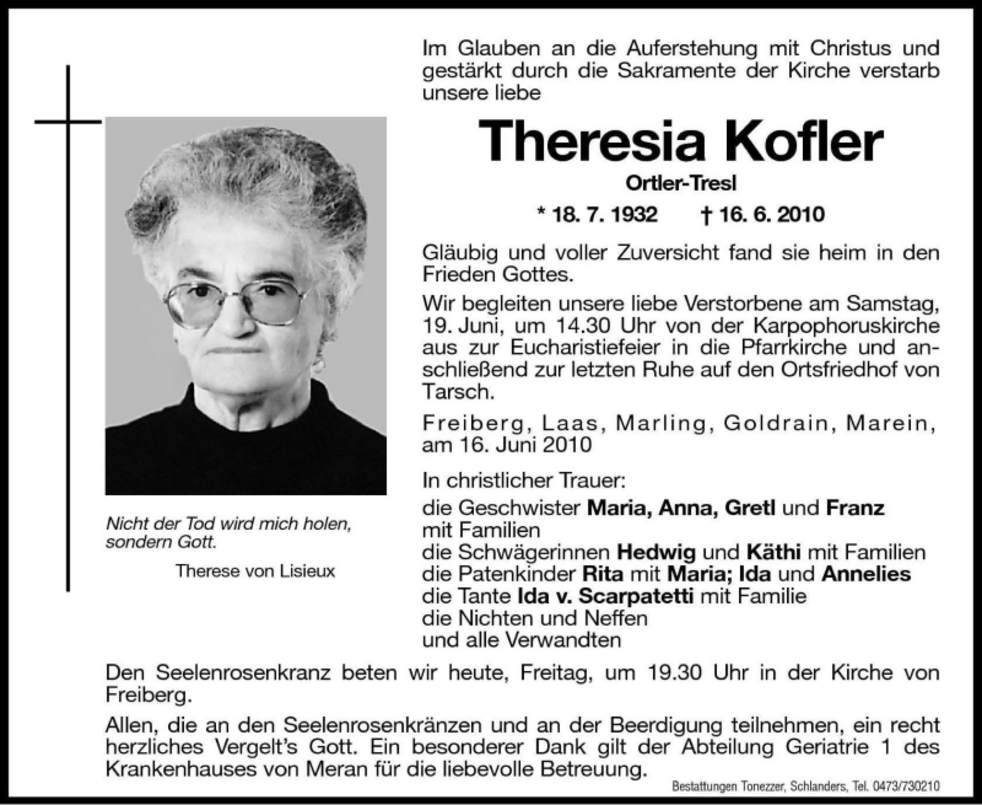 Im Glauben an die Auferstehung mit Christus und gestärkt durch die Sakramente der Kirche verstarb unsere liebe

Theresia Kofler

Ortler-Tresl

* 18. 7. 1932 † 16. 6. 2010

Gläubig und voller Zuversicht fand sie heim in den Frieden Gottes.

Wir begleiten unsere liebe Verstorbene am Samstag, 19. Juni, um 14.30 Uhr von der Karpophoruskirche aus zur Eucharistiefeier in die Pfarrkirche und anschließend zur letzten Ruhe auf den Ortsfriedhof von Tarsch.

Freiberg, Laas, Marling, Goldrain, Marein, am 16. Juni 2010

In christlicher Trauer:
die Geschwister Maria, Anna, Gretl und Franz mit Familien
die Schwägerinnen Hedwig und Käthi mit Familien
die Patenkinder Rita mit Maria; Ida und Annelies
die Tante Ida v. Scarpatetti mit Familie
die Nichten und Neffen
und alle Verwandten

Nicht der Tod wird mich holen, sondern Gott.
Therese von Lisieux

Den Seelenrosenkranz beten wir heute, Freitag, um 19.30 Uhr in der Kirche von Freiberg.

Allen, die an den Seelenrosenkränzen und an der Beerdigung teilnehmen, ein recht herzliches Vergelt's Gott. Ein besonderer Dank gilt der Abteilung Geriatrie 1 des Krankenhauses von Meran für die liebevolle Betreuung.

Bestattungen Tonezzer, Schlanders, Tel. 0473/730210